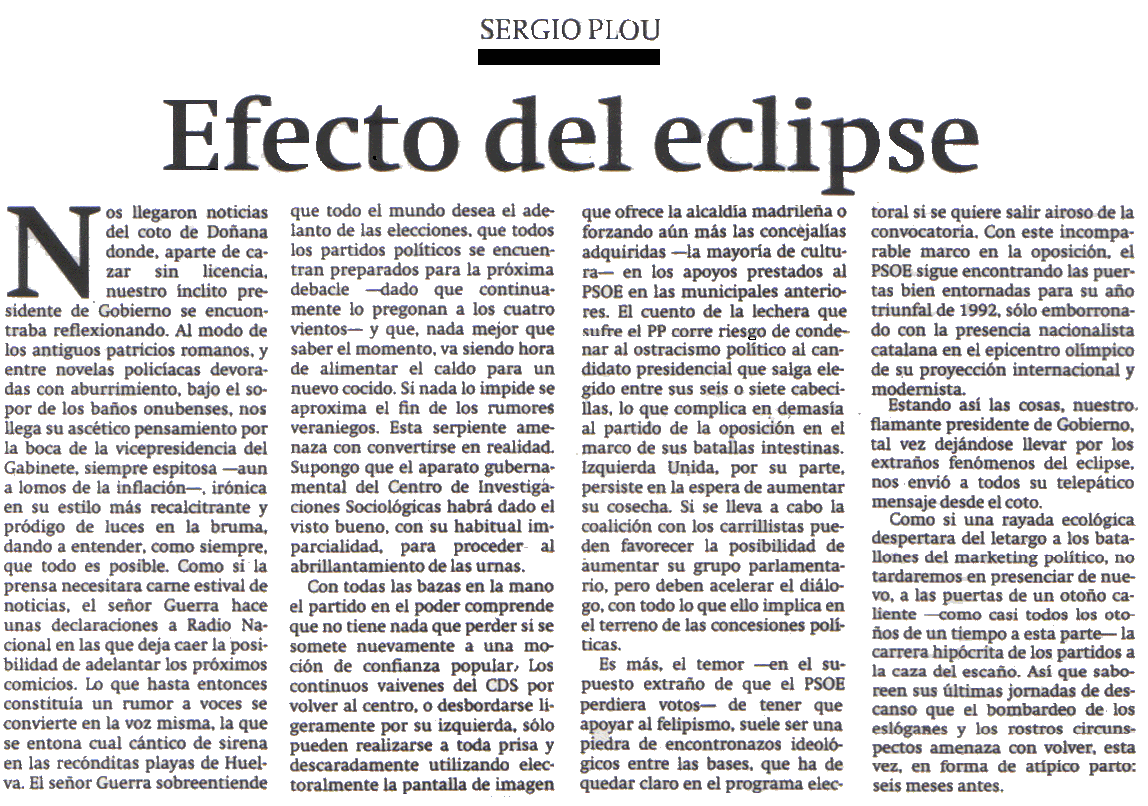 SERGIO PLOU

Efecto del eclipse

Nos llegaron noticias del coto de Doñana donde, aparte de cazar sin licencia, nuestro ínclito presidente de Gobierno se encontraba reflexionando. Al modo de los antiguos patricios romanos, y entre novelas policíacas devoradas con aburrimiento, bajo el sopor de los baños onubenses, nos llega su ascético pensamiento por la boca de la vicepresidencia del Gabinete, siempre espitosa —aun a lomos de la inflación—, irónica en su estilo más recalcitrante y pródigo de luces en la bruma, dando a entender, como siempre, que todo es posible. Como si la prensa necesitara carne estival de noticias, el señor Guerra hace unas declaraciones a Radio Nacional en las que deja caer la posibilidad de adelantar los próximos comicios. Lo que hasta entonces constituía un rumor a voces se convierte en la voz misma, la que se entona cual cántico de sirena en las recónditas playas de Huelva. El señor Guerra sobreentiende que todo el mundo desea el adelanto de las elecciones, que todos los partidos políticos se encuentran preparados para la próxima debacle —dado que continuamente lo pregonan a los cuatro vientos— y que, nada mejor que saber el momento, va siendo hora de alimentar el caldo para un nuevo cocido. Si nada lo impide se aproxima el fin de los rumores veraniegos. Esta serpiente amenaza con convertirse en realidad. Supongo que el aparato gubernamental del Centro de Investigaciones Sociológicas habrá dado el visto bueno, con su habitual imparcialidad, para proceder al abrillantamiento de las urnas.

Con todas las bazas en la mano el partido en el poder comprende que no tiene nada que perder si se somete nuevamente a una moción de confianza popular. Los continuos vaivenes del CDS por volver al centro, o desbordarse ligeramente por su izquierda, sólo pueden realizarse a toda prisa y descaradamente utilizando electoralmente la pantalla de imagen que ofrece la alcaldía madrileña o forzando aún más las concejalías adquiridas —la mayoría de cultura— en los apoyos prestados al PSOE en las municipales anteriores. El cuento de la lechera que sufre el PP corre riesgo de condenar al ostracismo político al candidato presidencial que salga elegido entre sus seis o siete cabecillas, lo que complica en demasía al partido de la oposición en el marco de sus batallas intestinas. Izquierda Unida, por su parte, persiste en la espera de aumentar su cosecha. Si se lleva a cabo la coalición con los carrillistas pueden favorecer la posibilidad de aumentar su grupo parlamentario, pero deben acelerar el diálogo, con todo lo que ello implica en el terreno de las concesiones políticas.

Es más, el temor —en el supuesto extraño de que el PSOE perdiera votos— de tener que apoyar al felipismo, suele ser una piedra de encontronazos ideológicos entre las bases, que ha de quedar claro en el programa electoral si se quiere salir airoso de la convocatoria. Con este incomparable marco en la oposición, el PSOE sigue encontrando las puertas bien entornadas para su año triunfal de 1992, sólo emborronado con la presencia nacionalista catalana en el epicentro olímpico de su proyección internacional y modernista.

Estando así las cosas, nuestro flamante presidente de Gobierno, tal vez dejándose llevar por los extraños fenómenos del eclipse, nos envió a todos su telepático mensaje desde el coto.

Como si una rayada ecológica despertara del letargo a los batallones del marketing político, no tardaremos en presenciar de nuevo, a las puertas de un otoño caliente —como casi todos los otoños de un tiempo a esta parte— la carrera hipócrita de los partidos a la caza del escaño. Así que saboreen sus últimas jornadas de descanso que el bombardeo de los eslóganes y los rostros circunspectos amenaza con volver, esta vez, en forma de atípico parto: seis meses antes.